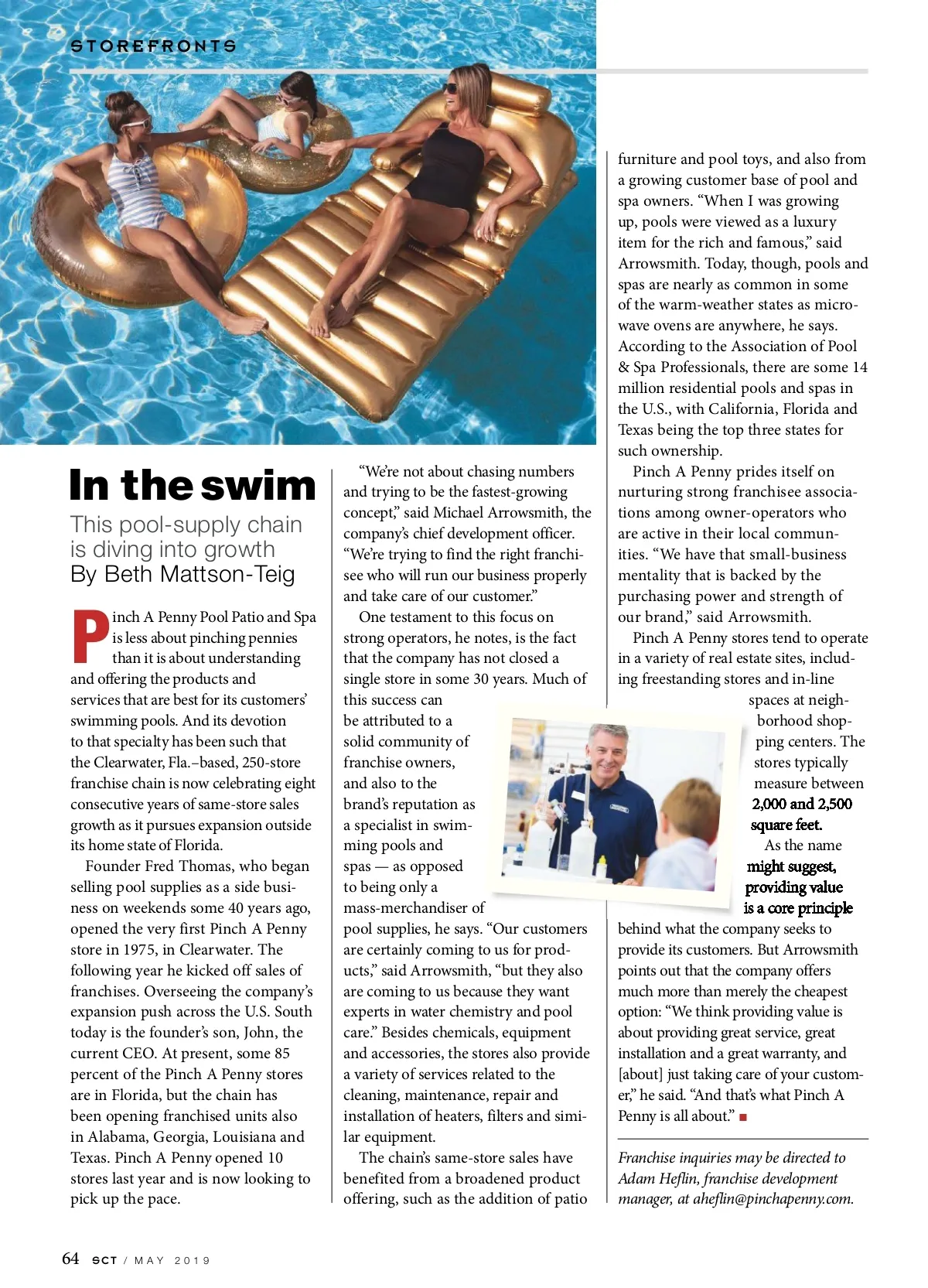 STOREFRONTS

In the swim

This pool-supply chain is diving into growth
By Beth Mattson-Teig

Pinch A Penny Pool Patio and Spa is less about pinching pennies than it is about understanding and offering the products and services that are best for its customers' swimming pools. And its devotion to that specialty has been such that the Clearwater, Fla.–based, 250-store franchise chain is now celebrating eight consecutive years of same-store sales growth as it pursues expansion outside its home state of Florida.

Founder Fred Thomas, who began selling pool supplies as a side business on weekends some 40 years ago, opened the very first Pinch A Penny store in 1975, in Clearwater. The following year he kicked off sales of franchises. Overseeing the company's expansion push across the U.S. South today is the founder's son, John, the current CEO. At present, some 85 percent of the Pinch A Penny stores are in Florida, but the chain has been opening franchised units also in Alabama, Georgia, Louisiana and Texas. Pinch A Penny opened 10 stores last year and is now looking to pick up the pace.

"We're not about chasing numbers and trying to be the fastest-growing concept," said Michael Arrowsmith, the company's chief development officer. "We're trying to find the right franchisee who will run our business properly and take care of our customer."

One testament to this focus on strong operators, he notes, is the fact that the company has not closed a single store in some 30 years. Much of this success can be attributed to a solid community of franchise owners, and also to the brand's reputation as a specialist in swimming pools and spas — as opposed to being only a mass-merchandiser of pool supplies, he says. "Our customers are certainly coming to us for products," said Arrowsmith, "but they also are coming to us because they want experts in water chemistry and pool care." Besides chemicals, equipment and accessories, the stores also provide a variety of services related to the cleaning, maintenance, repair and installation of heaters, filters and similar equipment.

The chain's same-store sales have benefited from a broadened product offering, such as the addition of patio furniture and pool toys, and also from a growing customer base of pool and spa owners. "When I was growing up, pools were viewed as a luxury item for the rich and famous," said Arrowsmith. Today, though, pools and spas are nearly as common in some of the warm-weather states as microwave ovens are anywhere, he says. According to the Association of Pool & Spa Professionals, there are some 14 million residential pools and spas in the U.S., with California, Florida and Texas being the top three states for such ownership.

Pinch A Penny prides itself on nurturing strong franchisee associations among owner-operators who are active in their local communities. "We have that small-business mentality that is backed by the purchasing power and strength of our brand," said Arrowsmith.

Pinch A Penny stores tend to operate in a variety of real estate sites, including freestanding stores and in-line spaces at neighborhood shopping centers. The stores typically measure between 2,000 and 2,500 square feet.

As the name might suggest, providing value is a core principle behind what the company seeks to provide its customers. But Arrowsmith points out that the company offers much more than merely the cheapest option: "We think providing value is about providing great service, great installation and a great warranty, and [about] just taking care of your customer," he said. "And that's what Pinch A Penny is all about." ■

Franchise inquiries may be directed to Adam Heflin, franchise development manager, at aheflin@pinchapenny.com.

64 SCT / MAY 2019